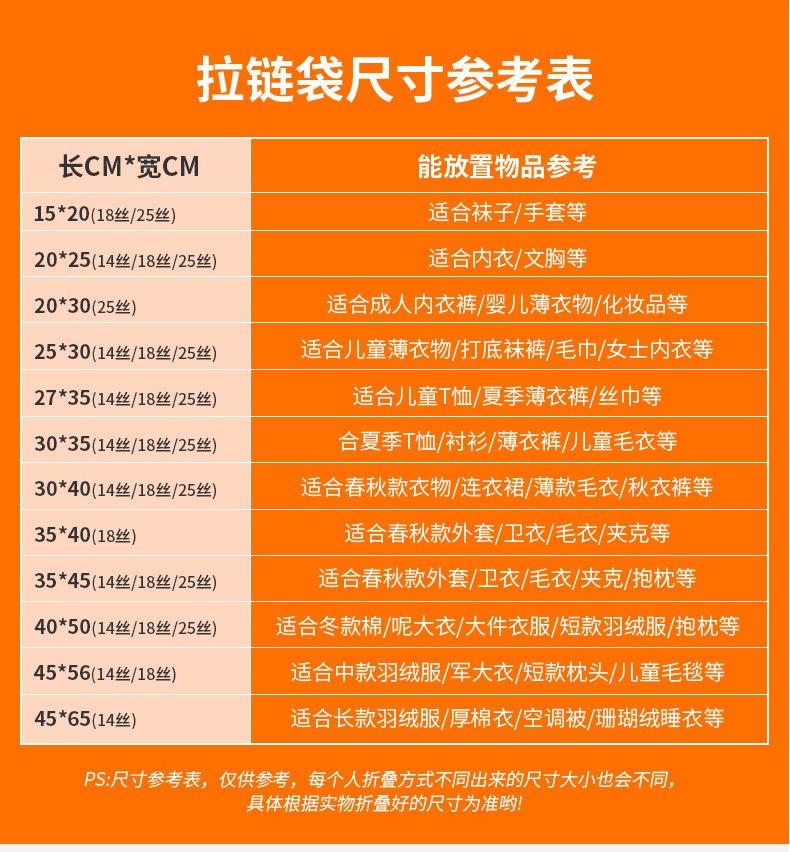 拉链袋尺寸参考表

| 长CM*宽CM | 能放置物品参考 |
|---|---|
| 15*20(18丝/25丝) | 适合袜子/手套等 |
| 20*25(14丝/18丝/25丝) | 适合内衣/文胸等 |
| 20*30(25丝) | 适合成人内衣裤/婴儿薄衣物/化妆品等 |
| 25*30(14丝/18丝/25丝) | 适合儿童薄衣物/打底袜裤/毛巾/女士内衣等 |
| 27*35(14丝/18丝/25丝) | 适合儿童T恤/夏季薄衣裤/丝巾等 |
| 30*35(14丝/18丝/25丝) | 合夏季T恤/衬衫/薄衣裤/儿童毛衣等 |
| 30*40(14丝/18丝/25丝) | 适合春秋款衣物/连衣裙/薄款毛衣/秋衣裤等 |
| 35*40(18丝) | 适合春秋款外套/卫衣/毛衣/夹克等 |
| 35*45(14丝/18丝/25丝) | 适合春秋款外套/卫衣/毛衣/夹克/抱枕等 |
| 40*50(14丝/18丝/25丝) | 适合冬款棉/呢大衣/大件衣服/短款羽绒服/抱枕等 |
| 45*56(14丝/18丝) | 适合中款羽绒服/军大衣/短款枕头/儿童毛毯等 |
| 45*65(14丝) | 适合长款羽绒服/厚棉衣/空调被/珊瑚绒睡衣等 |

PS:尺寸参考表，仅供参考，每个人折叠方式不同出来的尺寸大小也会不同，具体根据实物折叠好的尺寸为准哟!